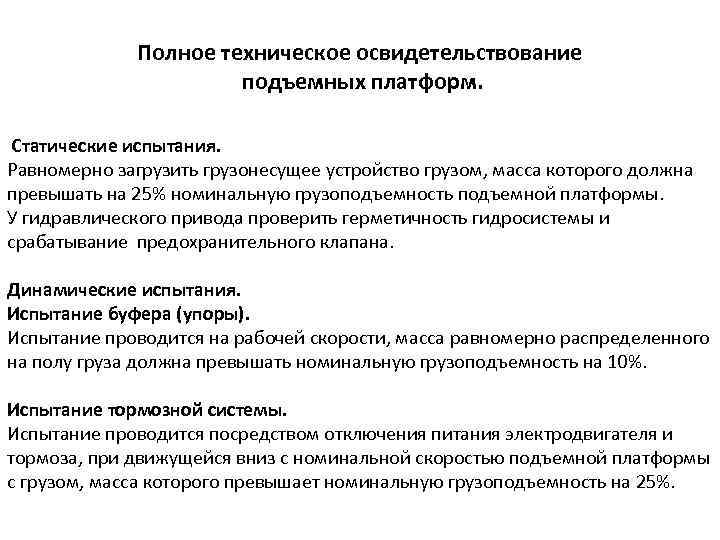 Полное техническое освидетельствование подъемных платформ.

Статические испытания.
Равномерно загрузить грузонесущее устройство грузом, масса которого должна превышать на 25% номинальную грузоподъемность подъемной платформы.
У гидравлического привода проверить герметичность гидросистемы и срабатывание предохранительного клапана.

Динамические испытания.
Испытание буфера (упоры).
Испытание проводится на рабочей скорости, масса равномерно распределенного на полу груза должна превышать номинальную грузоподъемность на 10%.

Испытание тормозной системы.
Испытание проводится посредством отключения питания электродвигателя и тормоза, при движущейся вниз с номинальной скоростью подъемной платформы с грузом, масса которого превышает номинальную грузоподъемность на 25%.